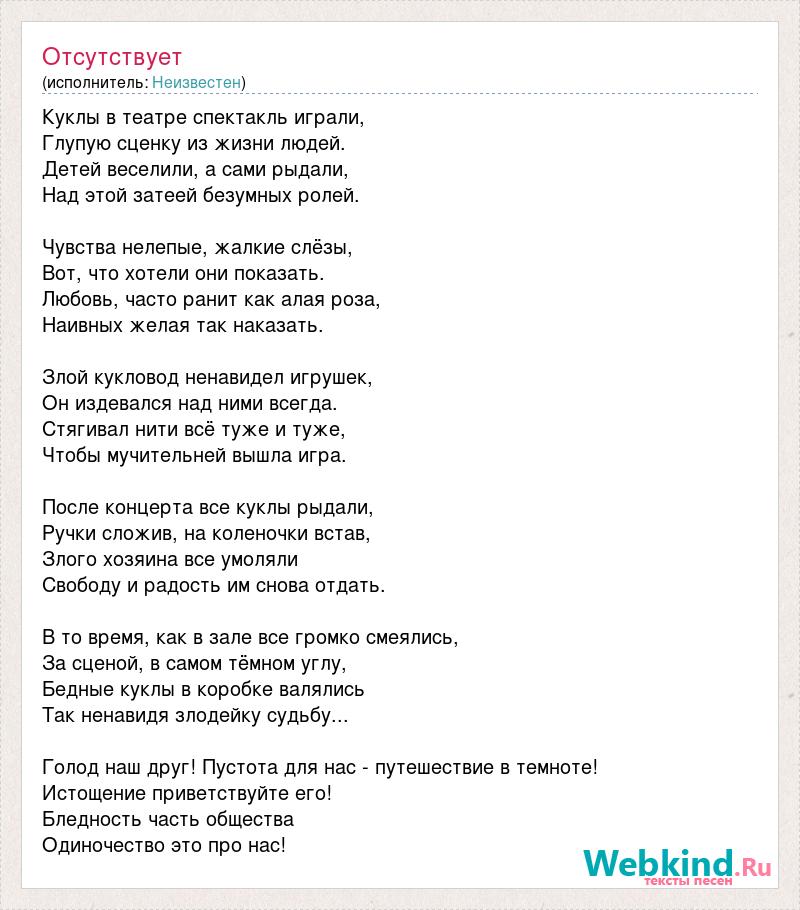 Отсутствует
(исполнитель: Неизвестен)

Куклы в театре спектакль играли,
Глупую сценку из жизни людей.
Детей веселили, а сами рыдали,
Над этой затеей безумных ролей.

Чувства нелепые, жалкие слёзы,
Вот, что хотели они показать.
Любовь, часто ранит как алая роза,
Наивных желая так наказать.

Злой кукловод ненавидел игрушек,
Он издевался над ними всегда.
Стягивал нити всё туже и туже,
Чтобы мучительней вышла игра.

После концерта все куклы рыдали,
Ручки сложив, на коленочки встав,
Злого хозяина все умоляли
Свободу и радость им снова отдать.

В то время, как в зале все громко смеялись,
За сценой, в самом тёмном углу,
Бедные куклы в коробке валялись
Так ненавидя злодейку судьбу...

Голод наш друг! Пустота для нас - путешествие в темноте!
Истощение приветствуйте его!
Бледность часть общества
Одиночество это про нас!

Webkind.Ru
тексты песен